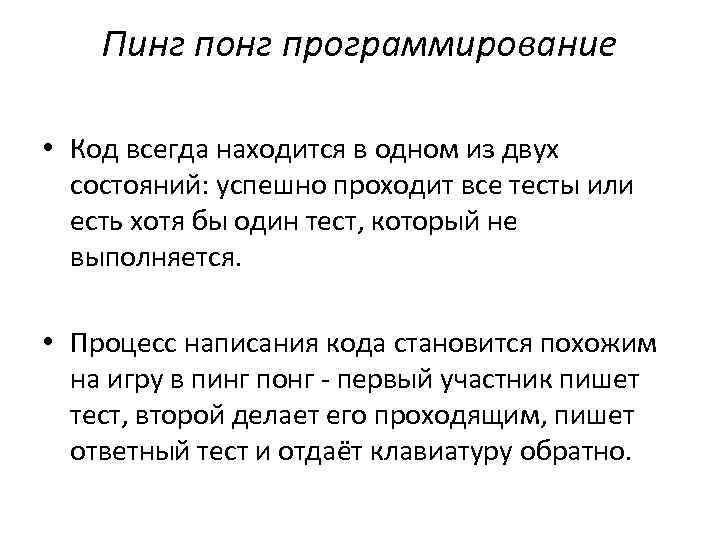 Пинг понг программирование

• Код всегда находится в одном из двух состояний: успешно проходит все тесты или есть хотя бы один тест, который не выполняется.

• Процесс написания кода становится похожим на игру в пинг понг - первый участник пишет тест, второй делает его проходящим, пишет ответный тест и отдаёт клавиатуру обратно.